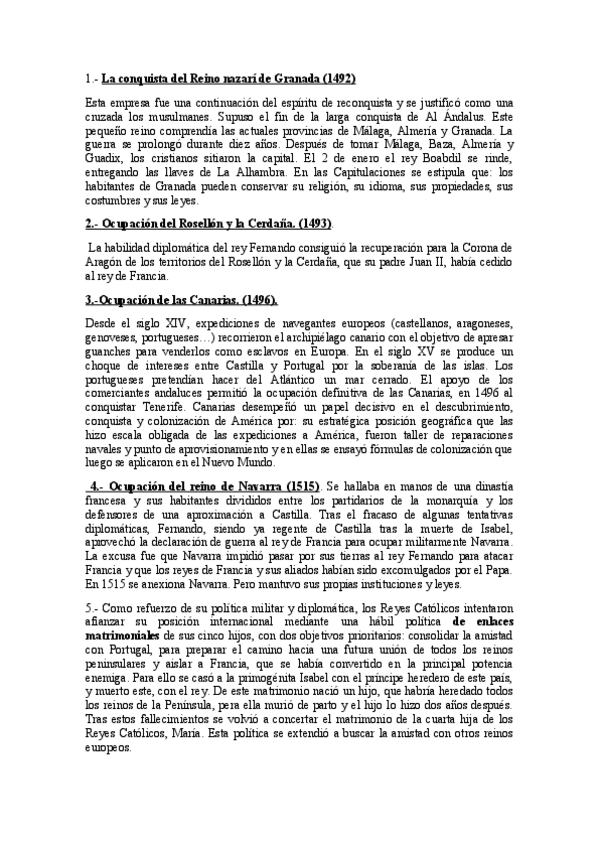 1.- La conquista del Reino nazarí de Granada (1492)

Esta empresa fue una continuación del espíritu de reconquista y se justificó como una cruzada los musulmanes. Supuso el fin de la larga conquista de Al Ándalus. Este pequeño reino comprendía las actuales provincias de Málaga, Almería y Granada. La guerra se prolongó durante diez años. Después de tomar Málaga, Baza, Almería y Guadix, los cristianos sitiaron la capital. El 2 de enero el rey Boabdil se rinde, entregando las llaves de La Alhambra. En las Capitulaciones se estipula que: los habitantes de Granada pueden conservar su religión, su idioma, sus propiedades, sus costumbres y sus leyes.

2.- Ocupación del Rosellón y la Cerdaña. (1493).

La habilidad diplomática del rey Fernando consiguió la recuperación para la Corona de Aragón de los territorios del Rosellón y la Cerdaña, que su padre Juan II, había cedido al rey de Francia.

3.-Ocupación de las Canarias. (1496).

Desde el siglo XIV, expediciones de navegantes europeos (castellanos, aragoneses, genoveses, portugueses…) recorrieron el archipiélago canario con el objetivo de apresar guanches para venderlos como esclavos en Europa. En el siglo XV se produce un choque de intereses entre Castilla y Portugal por la soberanía de las islas. Los portugueses pretendían hacer del Atlántico un mar cerrado. El apoyo de los comerciantes andaluces permitió la ocupación definitiva de las Canarias, en 1496 al conquistar Tenerife. Canarias desempeñó un papel decisivo en el descubrimiento, conquista y colonización de América por: su estratégica posición geográfica que las hizo escala obligada de las expediciones a América, fueron taller de reparaciones navales y punto de aprovisionamiento y en ellas se ensayó fórmulas de colonización que luego se aplicaron en el Nuevo Mundo.

4.- Ocupación del reino de Navarra (1515). Se hallaba en manos de una dinastía francesa y sus habitantes divididos entre los partidarios de la monarquía y los defensores de una aproximación a Castilla. Tras el fracaso de algunas tentativas diplomáticas, Fernando, siendo ya regente de Castilla tras la muerte de Isabel, aprovechó la declaración de guerra al rey de Francia para ocupar militarmente Navarra. La excusa fue que Navarra impidió pasar por sus tierras al rey Fernando para atacar Francia y que los reyes de Francia y sus aliados habían sido excomulgados por el Papa. En 1515 se anexiona Navarra. Pero mantuvo sus propias instituciones y leyes.

5.- Como refuerzo de su política militar y diplomática, los Reyes Católicos intentaron afianzar su posición internacional mediante una hábil política de enlaces matrimoniales de sus cinco hijos, con dos objetivos prioritarios: consolidar la amistad con Portugal, para preparar el camino hacia una futura unión de todos los reinos peninsulares y aislar a Francia, que se había convertido en la principal potencia enemiga. Para ello se casó a la primogénita Isabel con el príncipe heredero de este país, y muerto este, con el rey. De este matrimonio nació un hijo, que habría heredado todos los reinos de la Península, pera ella murió de parto y el hijo lo hizo dos años después. Tras estos fallecimientos se volvió a concertar el matrimonio de la cuarta hija de los Reyes Católicos, María. Esta política se extendió a buscar la amistad con otros reinos europeos.